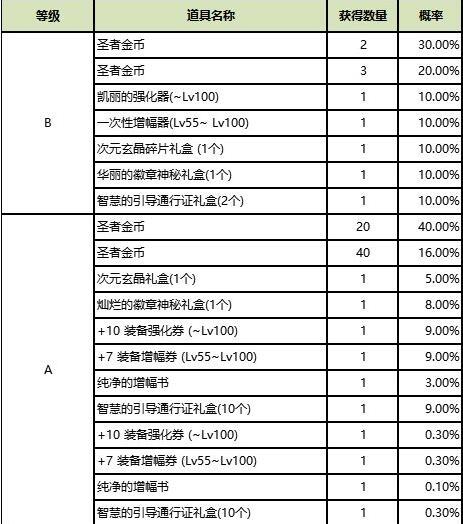 | 等级 | 道具名称 | 获得数量 | 概率 |
|---|---|---|---|
| B | 圣者金币 | 2 | 30.00% |
| | 圣者金币 | 3 | 20.00% |
| | 凯丽的强化器(~Lv100) | 1 | 10.00% |
| | 一次性增幅器(Lv55~ Lv100) | 1 | 10.00% |
| | 次元玄晶碎片礼盒 (1个) | 1 | 10.00% |
| | 华丽的徽章神秘礼盒(1个) | 1 | 10.00% |
| | 智慧的引导通行证礼盒(2个) | 1 | 10.00% |
| A | 圣者金币 | 20 | 40.00% |
| | 圣者金币 | 40 | 16.00% |
| | 次元玄晶礼盒(1个) | 1 | 5.00% |
| | 灿烂的徽章神秘礼盒(1个) | 1 | 8.00% |
| | +10 装备强化券 (~Lv100) | 1 | 9.00% |
| | +7 装备增幅券 (Lv55~Lv100) | 1 | 9.00% |
| | 纯净的增幅书 | 1 | 3.00% |
| | 智慧的引导通行证礼盒(10个) | 1 | 9.00% |
| | +10 装备强化券 (~Lv100) | 1 | 0.30% |
| | +7 装备增幅券 (Lv55~Lv100) | 1 | 0.30% |
| | 纯净的增幅书 | 1 | 0.10% |
| | 智慧的引导通行证礼盒(10个) | 1 | 0.30% |